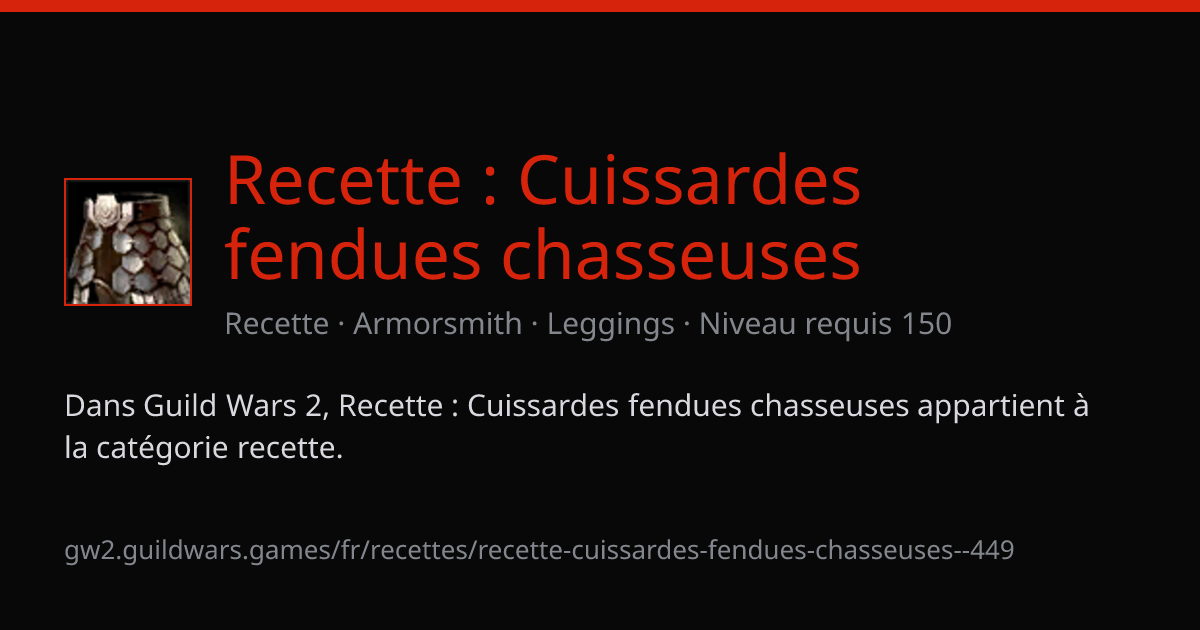 Recette : Cuissardes fendues chasseuses

Recette · Armorsmith · Leggings · Niveau requis 150

Dans Guild Wars 2, Recette : Cuissardes fendues chasseuses appartient à la catégorie recette.

gw2.guildwars.games/fr/recettes/recette-cuissardes-fendues-chasseuses--449